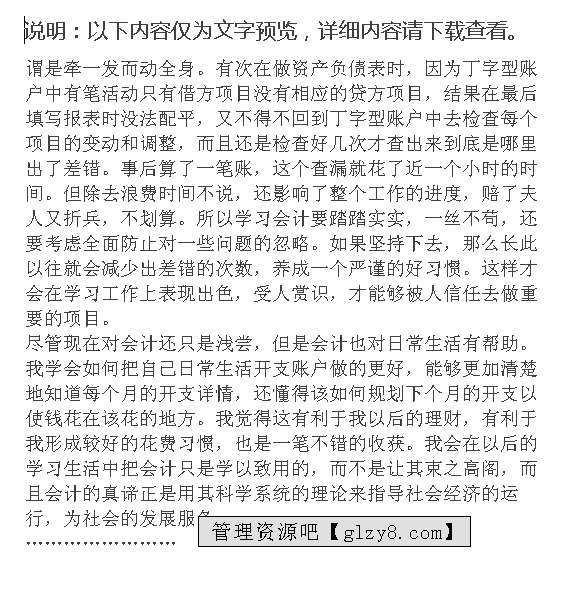 说明：以下内容仅为文字预览，详细内容请下载查看。

谓是牵一发而动全身。有次在做资产负债表时，因为丁字型账户中有笔活动只有借方项目没有相应的贷方项目，结果在最后填写报表时没法配平，又不得不回到丁字型账户中去检查每个项目的变动和调整，而且还是检查好几次才查出来到底是哪里出了差错。事后算了一笔账，这个查漏就花了近一个小时的时间。但除去浪费时间不说，还影响了整个工作的进度，赔了夫人又折兵，不划算。所以学习会计要踏踏实实，一丝不苟，还要考虑全面防止对一些问题的忽略。如果坚持下去，那么长此以往就会减少出差错的次数，养成一个严谨的好习惯。这样才会在学习工作上表现出色，受人赏识，才能够被人信任去做重要的项目。

尽管现在对会计还只是浅尝，但是会计也对日常生活有帮助。我学会如何把自己日常生活开支账户做的更好，能够更加清楚地知道每个月的开支详情，还懂得该如何规划下个月的开支以使钱花在该花的地方。我觉得这有利于我以后的理财，有利于我形成较好的花费习惯，也是一笔不错的收获。我会在以后的学习生活中把会计只是学以致用的，而不是让其束之高阁，而且会计的真谛正是用其科学系统的理论来指导社会经济的运行，为社会的发展服务

管理资源吧【glzy8.com】

……………………